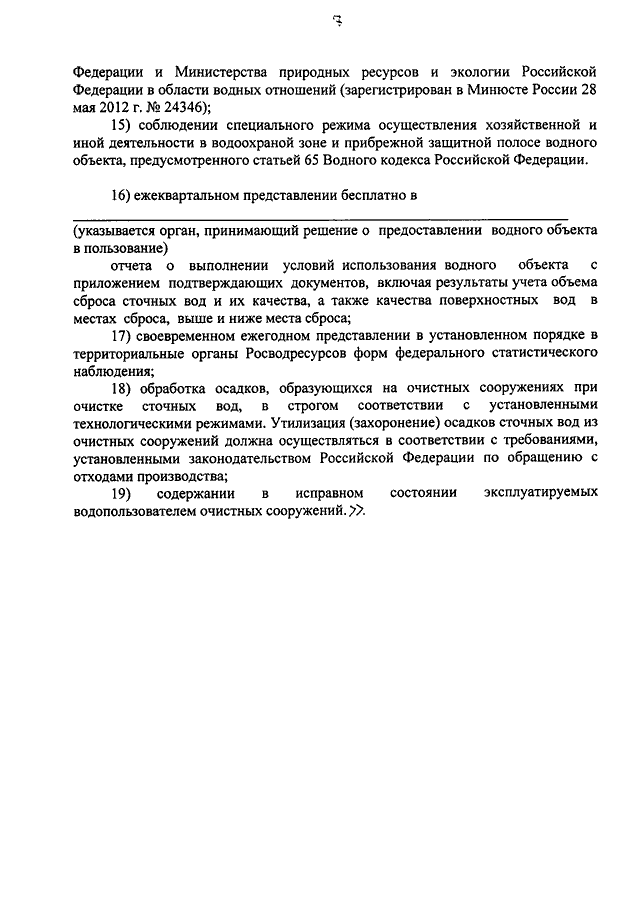 3

Федерации и Министерства природных ресурсов и экологии Российской Федерации в области водных отношений (зарегистрирован в Минюсте России 28 мая 2012 г. № 24346);

15) соблюдении специального режима осуществления хозяйственной и иной деятельности в водоохраной зоне и прибрежной защитной полосе водного объекта, предусмотренного статьей 65 Водного кодекса Российской Федерации.

16) ежеквартальном представлении бесплатно в

(указывается орган, принимающий решение о предоставлении водного объекта в пользование)

отчета о выполнении условий использования водного объекта с приложением подтверждающих документов, включая результаты учета объема сброса сточных вод и их качества, а также качества поверхностных вод в местах сброса, выше и ниже места сброса;

17) своевременном ежегодном представлении в установленном порядке в территориальные органы Росводресурсов форм федерального статистического наблюдения;

18) обработка осадков, образующихся на очистных сооружениях при очистке сточных вод, в строгом соответствии с установленными технологическими режимами. Утилизация (захоронение) осадков сточных вод из очистных сооружений должна осуществляться в соответствии с требованиями, установленными законодательством Российской Федерации по обращению с отходами производства;

19) содержании в исправном состоянии эксплуатируемых водопользователем очистных сооружений.».